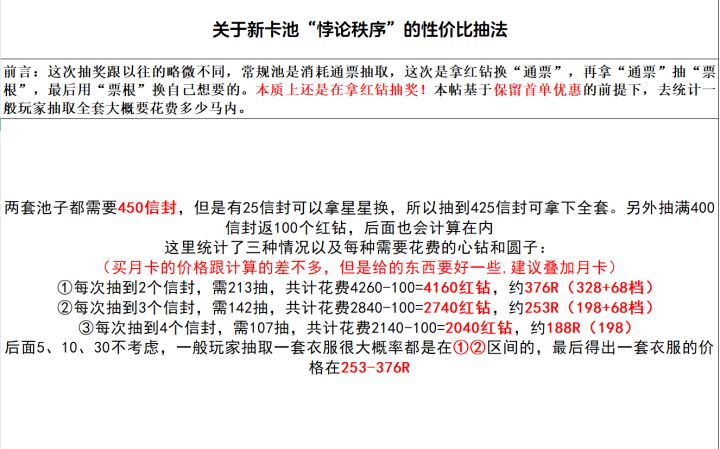 关于新卡池“悖论秩序”的性价比抽法

前言：这次抽奖跟以往的略微不同，常规池是消耗通票抽取，这次是拿红钻换“通票”，再拿“通票”抽“票根”，最后用“票根”换自己想要的。本质上还是在拿红钻抽奖！本帖基于保留首单优惠的前提下，去统计一般玩家抽取全套大概要花费多少马内。

两套池子都需要450信封，但是有25信封可以拿星星换，所以抽到425信封可拿下全套。另外抽满400信封返100个红钻，后面也会计算在内

这里统计了三种情况以及每种需要花费的心钻和圆子：

（买月卡的价格跟计算的差不多，但是给的东西要好一些，建议叠加月卡）

①每次抽到2个信封，需213抽，共计花费4260-100=4160红钻，约376R（328+68档）

②每次抽到3个信封，需142抽，共计花费2840-100=2740红钻，约253R（198+68档）

③每次抽到4个信封，需107抽，共计花费2140-100=2040红钻，约188R（198）

后面5、10、30不考虑，一般玩家抽取一套衣服很大概率都是在①②区间的，最后得出一套衣服的价格在253-376R